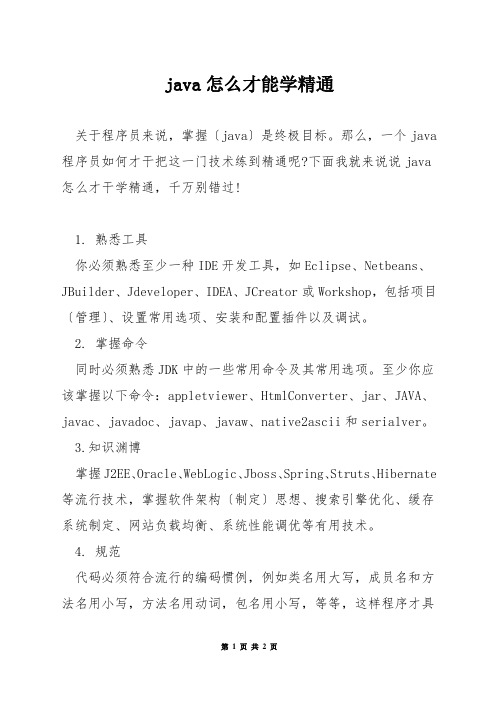 java 怎么才能学精通

关于程序员来说，掌握〔java〕是终极目标。那么，一个 java 程序员如何才干把这一门技术练到精通呢?下面我就来说说 java 怎么才干学精通，千万别错过!

1. 熟悉工具

你必须熟悉至少一种 IDE 开发工具，如 Eclipse、Netbeans、JBuilder、Jdeveloper、IDEA、JCreator 或 Workshop，包括项目〔管理〕、设置常用选项、安装和配置插件以及调试。

2. 掌握命令

同时必须熟悉 JDK 中的一些常用命令及其常用选项。至少你应该掌握以下命令：appletviewer、HtmlConverter、jar、JAVA、javac、javadoc、javap、javaw、native2ascii 和 serialver。

3.知识渊博

掌握 J2EE、Oracle、WebLogic、Jboss、Spring、Struts、Hibernate 等流行技术，掌握软件架构〔制定〕思想、搜索引擎优化、缓存系统制定、网站负载均衡、系统性能调优等有用技术。

4. 规范

代码必须符合流行的编码惯例，例如类名用大写，成员名和方法名用小写，方法名用动词，包名用小写，等等，这样程序才具

第 1 页 共 2 页